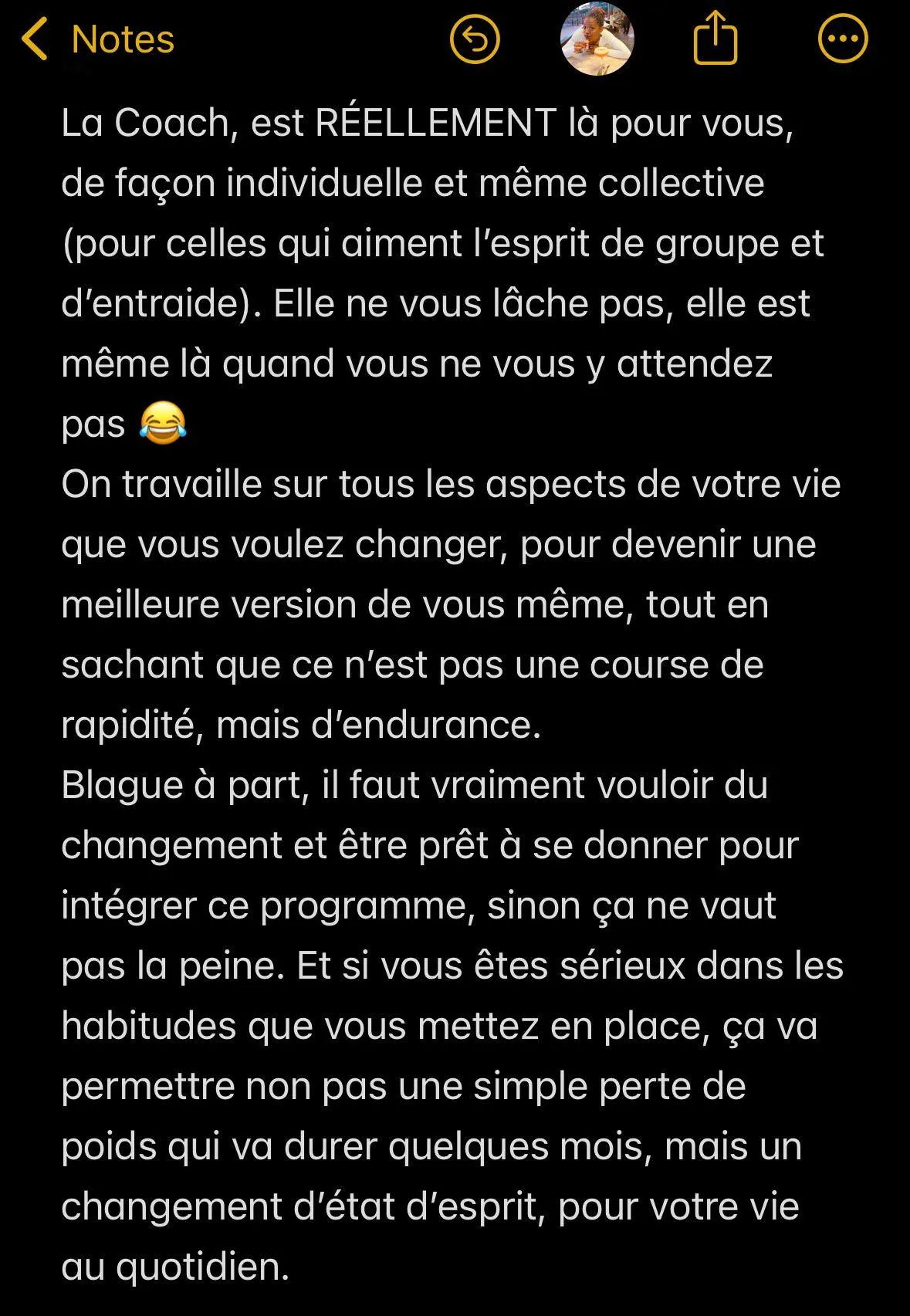 Notes

La Coach, est RÉELLEMENT là pour vous, de façon individuelle et même collective (pour celles qui aiment l'esprit de groupe et d'entraide). Elle ne vous lâche pas, elle est même là quand vous ne vous y attendez pas 😂
On travaille sur tous les aspects de votre vie que vous voulez changer, pour devenir une meilleure version de vous même, tout en sachant que ce n'est pas une course de rapidité, mais d'endurance.
Blague à part, il faut vraiment vouloir du changement et être prêt à se donner pour intégrer ce programme, sinon ça ne vaut pas la peine. Et si vous êtes sérieux dans les habitudes que vous mettez en place, ça va permettre non pas une simple perte de poids qui va durer quelques mois, mais un changement d'état d'esprit, pour votre vie au quotidien.